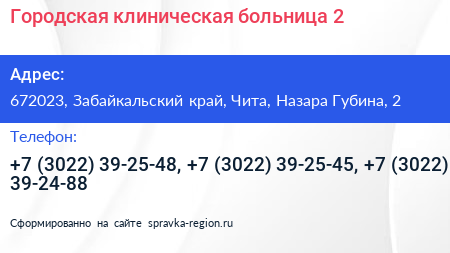 Городская клиническая больница 2

Адрес:

672023, Забайкальский край, Чита, Назара Губина, 2

Телефон:

+7 (3022) 39-25-48, +7 (3022) 39-25-45, +7 (3022) 39-24-88

Сформированно на сайте spravka-region.ru